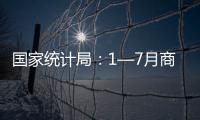 国家统计局：1—7月商